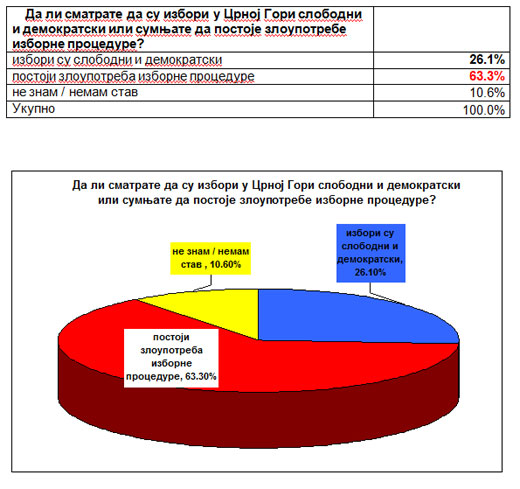 | Да ли сматрате да су избори у Црној Гори слободни и демократски или сумњате да постоје злоупотребе изборне процедуре? | |
|---|---|
| избори су слободни и демократски | 26.1% |
| постоји злоупотреба изборне процедуре | 63.3% |
| не знам / немам став | 10.6% |
| Укупно | 100.0% |

Да ли сматрате да су избори у Црној Гори слободни и демократски или сумњате да постоје злоупотребе изборне процедуре?

не знам / немам став , 10.60%

избори су слободни и демократски, 26.10%

постоји злоупотреба изборне процедуре, 63.30%